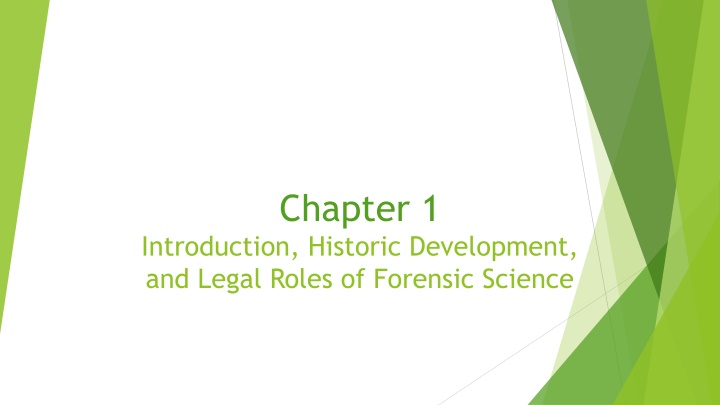 Chapter 1

Introduction, Historic Development, and Legal Roles of Forensic Science